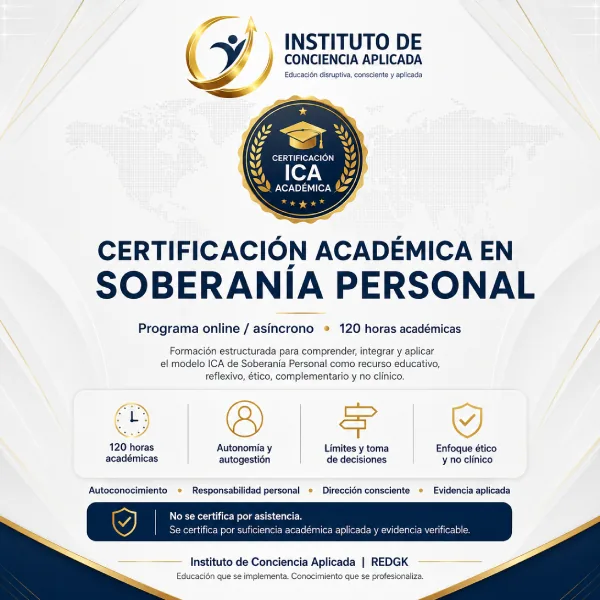 INSTITUTO DE CONCIENCIA APLICADA
Educación disruptiva, consciente y aplicada

CERTIFICACIÓN
ICA
ACADÉMICA

CERTIFICACIÓN ACADÉMICA EN SOBERANÍA PERSONAL

Programa online / asíncrono • 120 horas académicas

Formación estructurada para comprender, integrar y aplicar el modelo ICA de Soberanía Personal como recurso educativo, reflexivo, ético, complementario y no clínico.

120 horas académicas

Autonomía y autogestión

Límites y toma de decisiones

Enfoque ético y no clínico

Autoconocimiento • Responsabilidad personal • Dirección consciente • Evidencia aplicada

No se certifica por asistencia.
Se certifica por suficiencia académica aplicada y evidencia verificable.

Instituto de Conciencia Aplicada | REDGK
Educación que se implementa. Conocimiento que se profesionaliza.